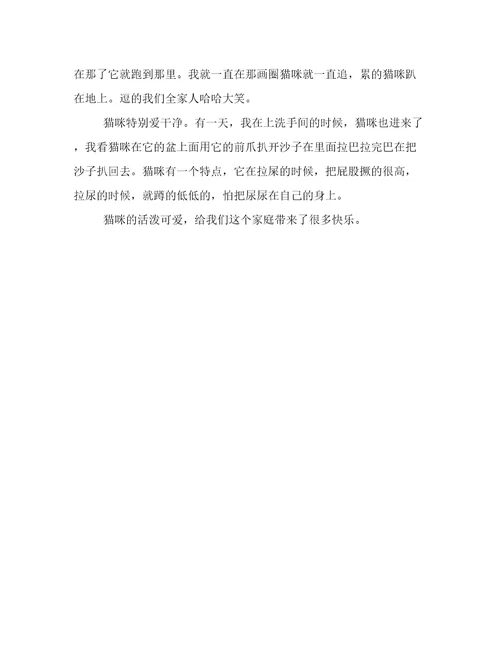 在那了它就跑到那里。我就一直在那画圈猫咪就一直追，累的猫咪趴在地上。逗的我们全家人哈哈大笑。

猫咪特别爱干净。有一天，我在上洗手间的时候，猫咪也进来了，我看猫咪在它的盆上面用它的前爪扒开沙子在里面拉巴拉完巴在把沙子扒回去。猫咪有一个特点，它在拉屎的时候，把屁股撅的很高，拉尿的时候，就蹲的低低的，怕把尿尿在自己的身上。

猫咪的活泼可爱，给我们这个家庭带来了很多快乐。